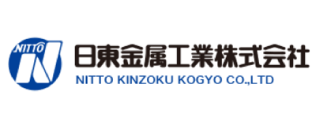 NITTO

日東金属工業株式会社
NITTO KINZOKU KOGYO CO.,LTD